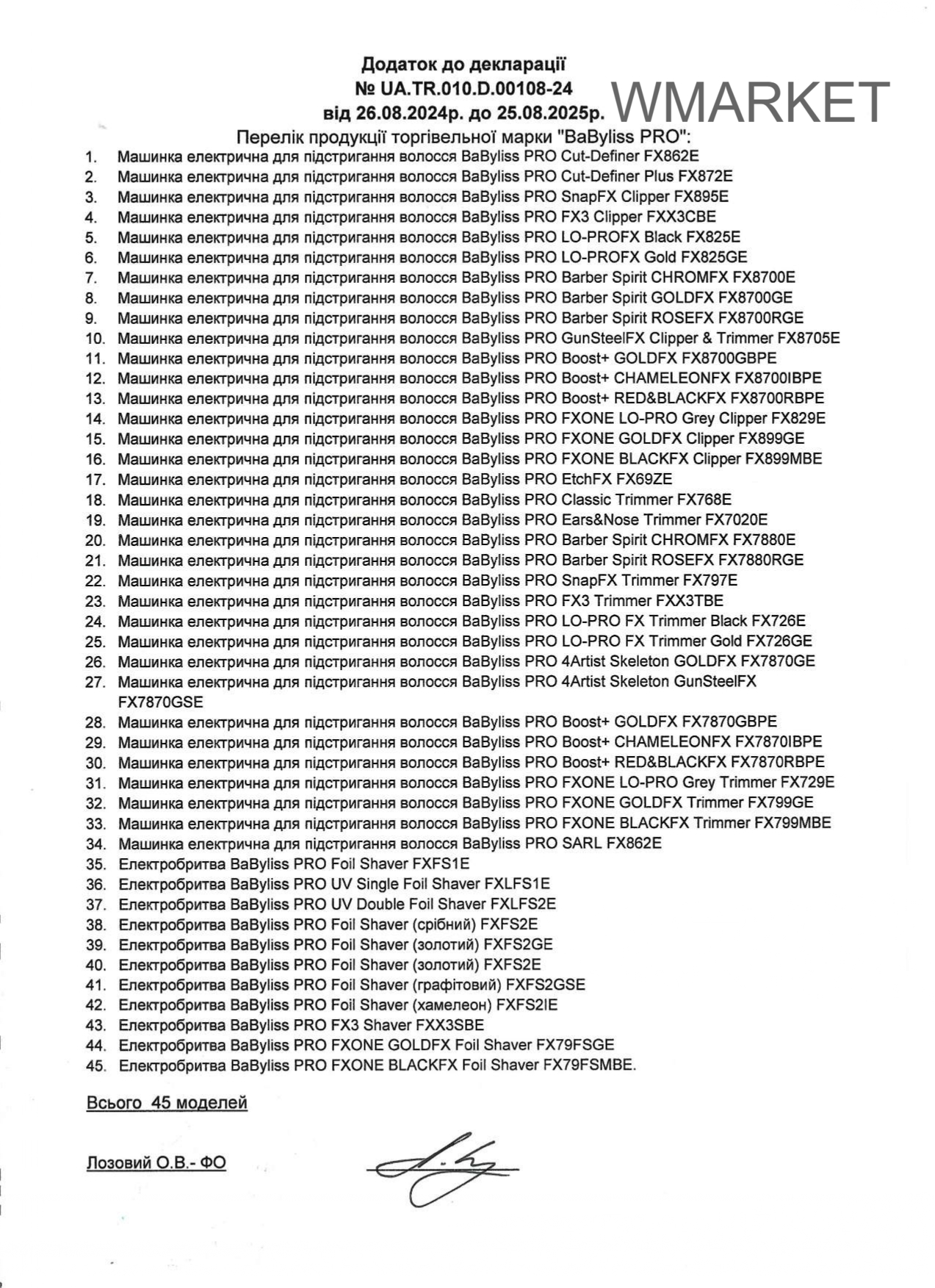 Додаток до декларації
№ UA.TR.010.D.00108-24
від 26.08.2024р. до 25.08.2025р. WMARKET
Перелік продукції торгівельної марки "BaByliss PRO":

1. Машинка електрична для підстригання волосся BaByliss PRO Cut-Definer FX862E
2. Машинка електрична для підстригання волосся BaByliss PRO Cut-Definer Plus FX872E
3. Машинка електрична для підстригання волосся BaByliss PRO SnapFX Clipper FX895E
4. Машинка електрична для підстригання волосся BaByliss PRO FX3 Clipper FXX3CBE
5. Машинка електрична для підстригання волосся BaByliss PRO LO-PROFX Black FX825E
6. Машинка електрична для підстригання волосся BaByliss PRO LO-PROFX Gold FX825GE
7. Машинка електрична для підстригання волосся BaByliss PRO Barber Spirit CHROMFX FX8700E
8. Машинка електрична для підстригання волосся BaByliss PRO Barber Spirit GOLDFX FX8700GE
9. Машинка електрична для підстригання волосся BaByliss PRO Barber Spirit ROSEFX FX8700RGE
10. Машинка електрична для підстригання волосся BaByliss PRO GunSteelFX Clipper & Trimmer FX8705E
11. Машинка електрична для підстригання волосся BaByliss PRO Boost+ GOLDFX FX8700GBPE
12. Машинка електрична для підстригання волосся BaByliss PRO Boost+ CHAMELEONFX FX8700IBPE
13. Машинка електрична для підстригання волосся BaByliss PRO Boost+ RED&BLACKFX FX8700RBPE
14. Машинка електрична для підстригання волосся BaByliss PRO FXONE LO-PRO Grey Clipper FX829E
15. Машинка електрична для підстригання волосся BaByliss PRO FXONE GOLDFX Clipper FX899GE
16. Машинка електрична для підстригання волосся BaByliss PRO FXONE BLACKFX Clipper FX899MBE
17. Машинка електрична для підстригання волосся BaByliss PRO EtchFX FX69ZE
18. Машинка електрична для підстригання волосся BaByliss PRO Classic Trimmer FX768E
19. Машинка електрична для підстригання волосся BaByliss PRO Ears&Nose Trimmer FX7020E
20. Машинка електрична для підстригання волосся BaByliss PRO Barber Spirit CHROMFX FX7880E
21. Машинка електрична для підстригання волосся BaByliss PRO Barber Spirit ROSEFX FX7880RGE
22. Машинка електрична для підстригання волосся BaByliss PRO SnapFX Trimmer FX797E
23. Машинка електрична для підстригання волосся BaByliss PRO FX3 Trimmer FXX3TBE
24. Машинка електрична для підстригання волосся BaByliss PRO LO-PRO FX Trimmer Black FX726E
25. Машинка електрична для підстригання волосся BaByliss PRO LO-PRO FX Trimmer Gold FX726GE
26. Машинка електрична для підстригання волосся BaByliss PRO 4Artist Skeleton GOLDFX FX7870GE
27. Машинка електрична для підстригання волосся BaByliss PRO 4Artist Skeleton GunSteelFX FX7870GSE
28. Машинка електрична для підстригання волосся BaByliss PRO Boost+ GOLDFX FX7870GBPE
29. Машинка електрична для підстригання волосся BaByliss PRO Boost+ CHAMELEONFX FX7870IBPE
30. Машинка електрична для підстригання волосся BaByliss PRO Boost+ RED&BLACKFX FX7870RBPE
31. Машинка електрична для підстригання волосся BaByliss PRO FXONE LO-PRO Grey Trimmer FX729E
32. Машинка електрична для підстригання волосся BaByliss PRO FXONE GOLDFX Trimmer FX799GE
33. Машинка електрична для підстригання волосся BaByliss PRO FXONE BLACKFX Trimmer FX799MBE
34. Машинка електрична для підстригання волосся BaByliss PRO SARL FX862E
35. Електробритва BaByliss PRO Foil Shaver FXFS1E
36. Електробритва BaByliss PRO UV Single Foil Shaver FXLFS1E
37. Електробритва BaByliss PRO UV Double Foil Shaver FXLFS2E
38. Електробритва BaByliss PRO Foil Shaver (срібний) FXFS2E
39. Електробритва BaByliss PRO Foil Shaver (золотий) FXFS2GE
40. Електробритва BaByliss PRO Foil Shaver (золотий) FXFS2E
41. Електробритва BaByliss PRO Foil Shaver (графітовий) FXFS2GSE
42. Електробритва BaByliss PRO Foil Shaver (хамелеон) FXFS2IE
43. Електробритва BaByliss PRO FX3 Shaver FXX3SBE
44. Електробритва BaByliss PRO FXONE GOLDFX Foil Shaver FX79FSGE
45. Електробритва BaByliss PRO FXONE BLACKFX Foil Shaver FX79FSMBE.

Всього 45 моделей

Лозовий О.В.- ФО